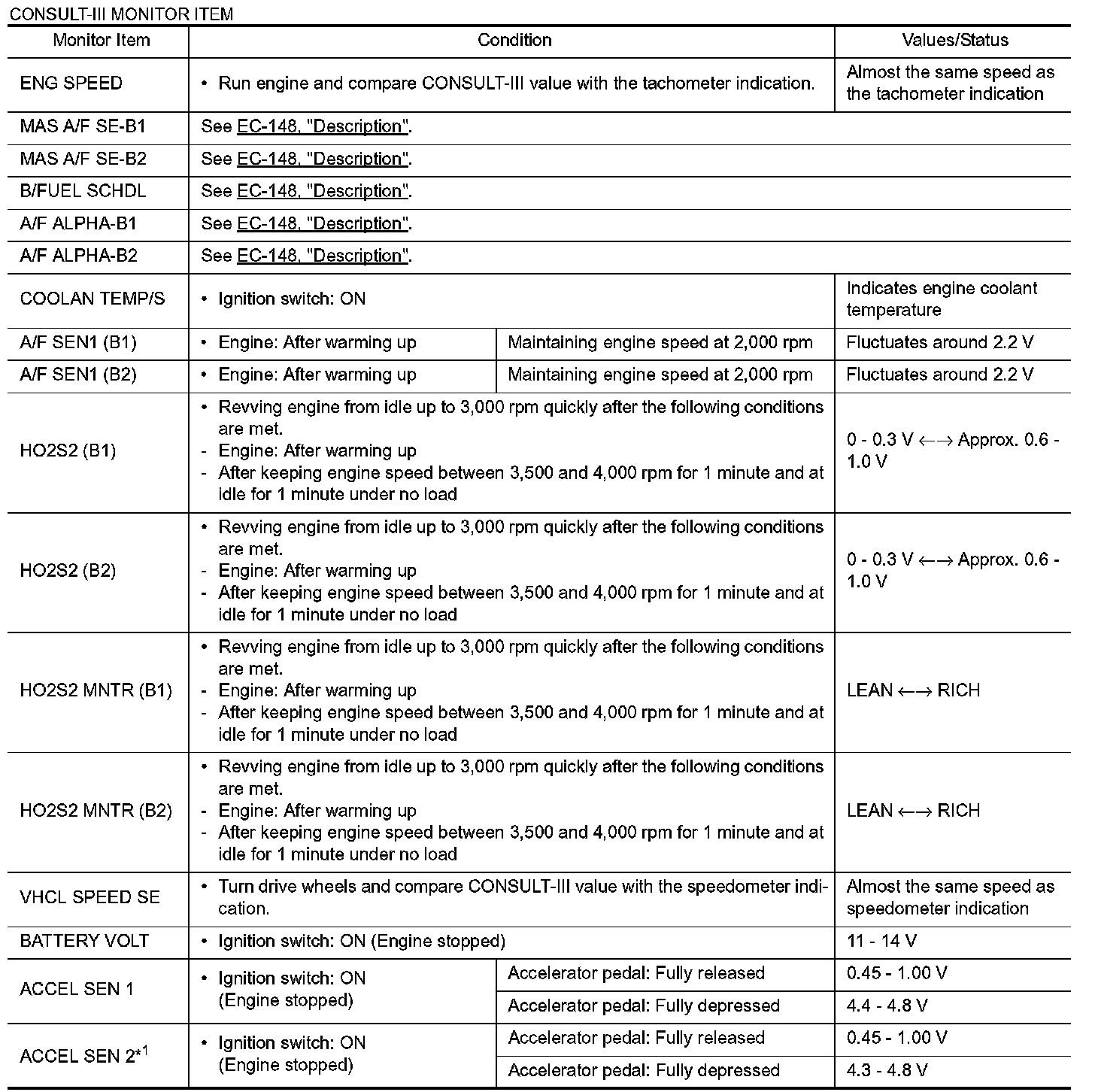 CONSULT-III MONITOR ITEM

| Monitor Item | Condition | | Values/Status |
|---|---|---|---|
| ENG SPEED | • Run engine and compare CONSULT-III value with the tachometer indication. | | Almost the same speed as the tachometer indication |
| MAS A/F SE-B1 | See EC-148, "Description". | | |
| MAS A/F SE-B2 | See EC-148, "Description". | | |
| B/FUEL SCHDL | See EC-148, "Description". | | |
| A/F ALPHA-B1 | See EC-148, "Description". | | |
| A/F ALPHA-B2 | See EC-148, "Description". | | |
| COOLAN TEMP/S | • Ignition switch: ON | | Indicates engine coolant temperature |
| A/F SEN1 (B1) | • Engine: After warming up | Maintaining engine speed at 2,000 rpm | Fluctuates around 2.2 V |
| A/F SEN1 (B2) | • Engine: After warming up | Maintaining engine speed at 2,000 rpm | Fluctuates around 2.2 V |
| HO2S2 (B1) | • Revving engine from idle up to 3,000 rpm quickly after the following conditions are met. - Engine: After warming up - After keeping engine speed between 3,500 and 4,000 rpm for 1 minute and at idle for 1 minute under no load | | 0 - 0.3 V ←→ Approx. 0.6 - 1.0 V |
| HO2S2 (B2) | • Revving engine from idle up to 3,000 rpm quickly after the following conditions are met. - Engine: After warming up - After keeping engine speed between 3,500 and 4,000 rpm for 1 minute and at idle for 1 minute under no load | | 0 - 0.3 V ←→ Approx. 0.6 - 1.0 V |
| HO2S2 MNTR (B1) | • Revving engine from idle up to 3,000 rpm quickly after the following conditions are met. - Engine: After warming up - After keeping engine speed between 3,500 and 4,000 rpm for 1 minute and at idle for 1 minute under no load | | LEAN ←→ RICH |
| HO2S2 MNTR (B2) | • Revving engine from idle up to 3,000 rpm quickly after the following conditions are met. - Engine: After warming up - After keeping engine speed between 3,500 and 4,000 rpm for 1 minute and at idle for 1 minute under no load | | LEAN ←→ RICH |
| VHCL SPEED SE | • Turn drive wheels and compare CONSULT-III value with the speedometer indication. | | Almost the same speed as speedometer indication |
| BATTERY VOLT | • Ignition switch: ON (Engine stopped) | | 11 - 14 V |
| ACCEL SEN 1 | • Ignition switch: ON (Engine stopped) | Accelerator pedal: Fully released | 0.45 - 1.00 V |
| | | Accelerator pedal: Fully depressed | 4.4 - 4.8 V |
| ACCEL SEN 2$^{*1}$ | • Ignition switch: ON (Engine stopped) | Accelerator pedal: Fully released | 0.45 - 1.00 V |
| | | Accelerator pedal: Fully depressed | 4.3 - 4.8 V |